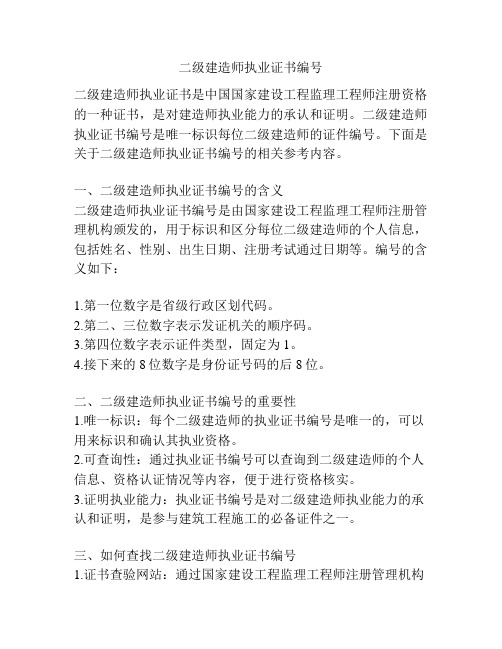 二级建造师执业证书编号

二级建造师执业证书是中国国家建设工程监理工程师注册资格的一种证书，是对建造师执业能力的承认和证明。二级建造师执业证书编号是唯一标识每位二级建造师的证件编号。下面是关于二级建造师执业证书编号的相关参考内容。

一、二级建造师执业证书编号的含义
二级建造师执业证书编号是由国家建设工程监理工程师注册管理机构颁发的，用于标识和区分每位二级建造师的个人信息，包括姓名、性别、出生日期、注册考试通过日期等。编号的含义如下：

1.第一位数字是省级行政区划代码。
2.第二、三位数字表示发证机关的顺序码。
3.第四位数字表示证件类型，固定为 1。
4.接下来的 8 位数字是身份证号码的后 8 位。

二、二级建造师执业证书编号的重要性
1.唯一标识：每个二级建造师的执业证书编号是唯一的，可以用来标识和确认其执业资格。
2.可查询性：通过执业证书编号可以查询到二级建造师的个人信息、资格认证情况等内容，便于进行资格核实。
3.证明执业能力：执业证书编号是对二级建造师执业能力的承认和证明，是参与建筑工程施工的必备证件之一。

三、如何查找二级建造师执业证书编号
1.证书查验网站：通过国家建设工程监理工程师注册管理机构